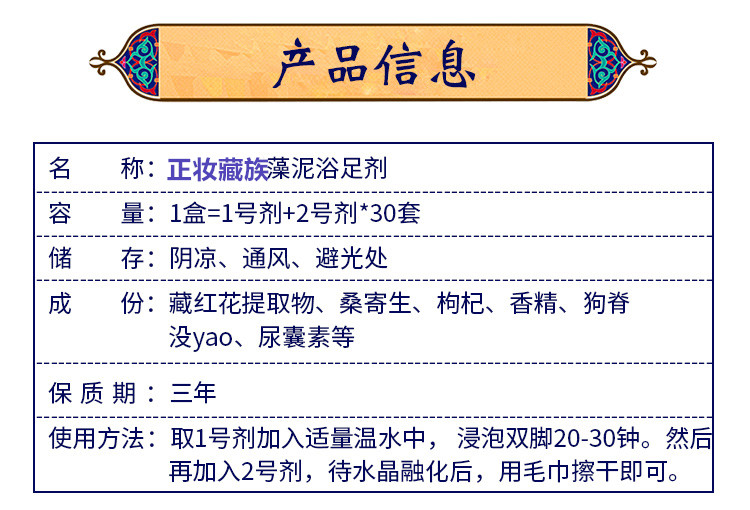 产品信息

名称:正妆藏族藻泥浴足剂

容量:1盒=1号剂+2号剂*30套

储存:阴凉、通风、避光处

成份:藏红花提取物、桑寄生、枸杞、香精、狗脊没yao、尿囊素等

保质期:三年

使用方法:取1号剂加入适量温水中,浸泡双脚20-30钟。然后再加入2号剂,待水晶融化后,用毛巾擦干即可。